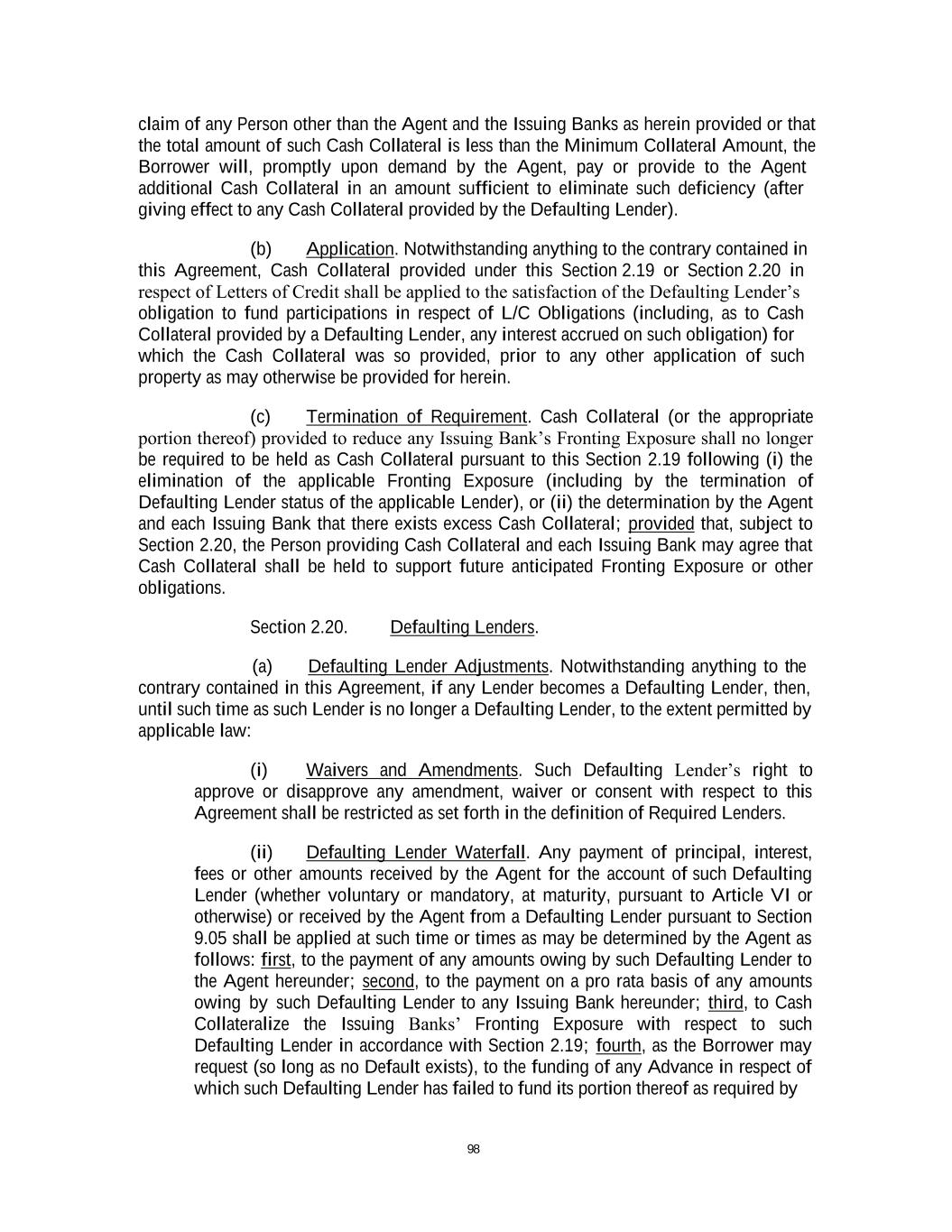 claim of any Person other than the Agent and the Issuing Banks as herein provided or that the total amount of such Cash Collateral is less than the Minimum Collateral Amount, the Borrower will, promptly upon demand by the Agent, pay or provide to the Agent additional Cash Collateral in an amount sufficient to eliminate such deficiency (after giving effect to any Cash Collateral provided by the Defaulting Lender).

(b) Application. Notwithstanding anything to the contrary contained in this Agreement, Cash Collateral provided under this Section 2.19 or Section 2.20 in respect of Letters of Credit shall be applied to the satisfaction of the Defaulting Lender's obligation to fund participations in respect of L/C Obligations (including, as to Cash Collateral provided by a Defaulting Lender, any interest accrued on such obligation) for which the Cash Collateral was so provided, prior to any other application of such property as may otherwise be provided for herein.

(c) Termination of Requirement. Cash Collateral (or the appropriate portion thereof) provided to reduce any Issuing Bank's Fronting Exposure shall no longer be required to be held as Cash Collateral pursuant to this Section 2.19 following (i) the elimination of the applicable Fronting Exposure (including by the termination of Defaulting Lender status of the applicable Lender), or (ii) the determination by the Agent and each Issuing Bank that there exists excess Cash Collateral; provided that, subject to Section 2.20, the Person providing Cash Collateral and each Issuing Bank may agree that Cash Collateral shall be held to support future anticipated Fronting Exposure or other obligations.

Section 2.20. Defaulting Lenders.

(a) Defaulting Lender Adjustments. Notwithstanding anything to the contrary contained in this Agreement, if any Lender becomes a Defaulting Lender, then, until such time as such Lender is no longer a Defaulting Lender, to the extent permitted by applicable law:

(i) Waivers and Amendments. Such Defaulting Lender's right to approve or disapprove any amendment, waiver or consent with respect to this Agreement shall be restricted as set forth in the definition of Required Lenders.

(ii) Defaulting Lender Waterfall. Any payment of principal, interest, fees or other amounts received by the Agent for the account of such Defaulting Lender (whether voluntary or mandatory, at maturity, pursuant to Article VI or otherwise) or received by the Agent from a Defaulting Lender pursuant to Section 9.05 shall be applied at such time or times as may be determined by the Agent as follows: first, to the payment of any amounts owing by such Defaulting Lender to the Agent hereunder; second, to the payment on a pro rata basis of any amounts owing by such Defaulting Lender to any Issuing Bank hereunder; third, to Cash Collateralize the Issuing Banks' Fronting Exposure with respect to such Defaulting Lender in accordance with Section 2.19; fourth, as the Borrower may request (so long as no Default exists), to the funding of any Advance in respect of which such Defaulting Lender has failed to fund its portion thereof as required by

98